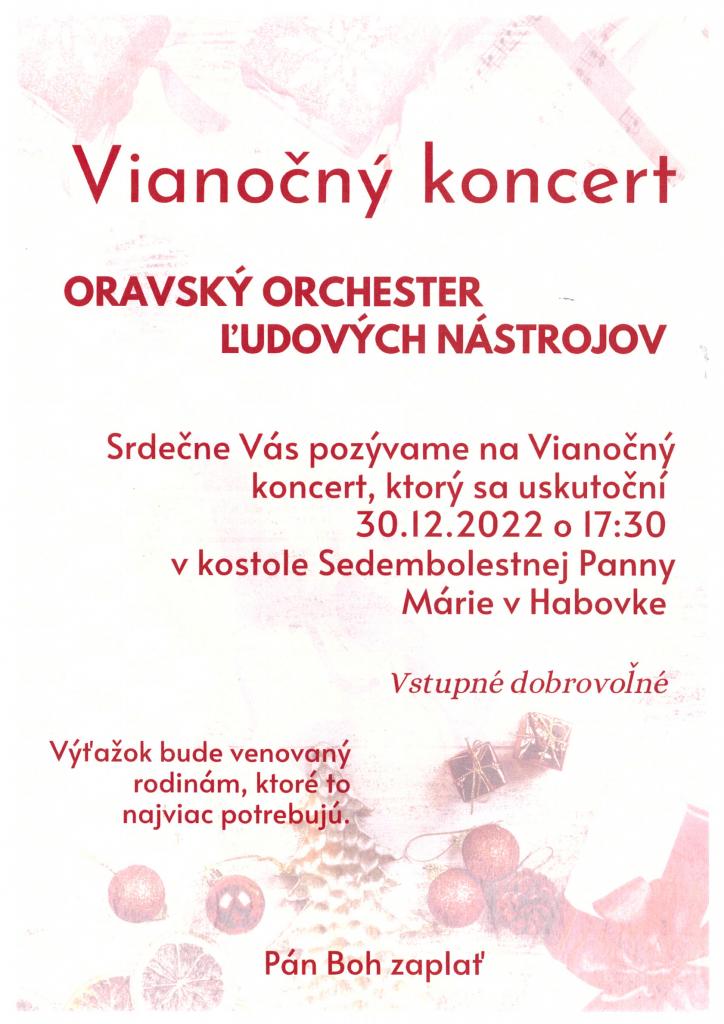 Vianočný koncert

ORAVSKÝ ORCHESTER ĽUDOVÝCH NÁSTROJOV

Srdečne Vás pozývame na Vianočný koncert, ktorý sa uskutoční 30.12.2022 o 17:30 v kostole Sedembolestnej Panny Márie v Habovke

Vstupné dobrovoľné

Výťažok bude venovaný rodinám, ktoré to najviac potrebujú.

Pán Boh zaplať